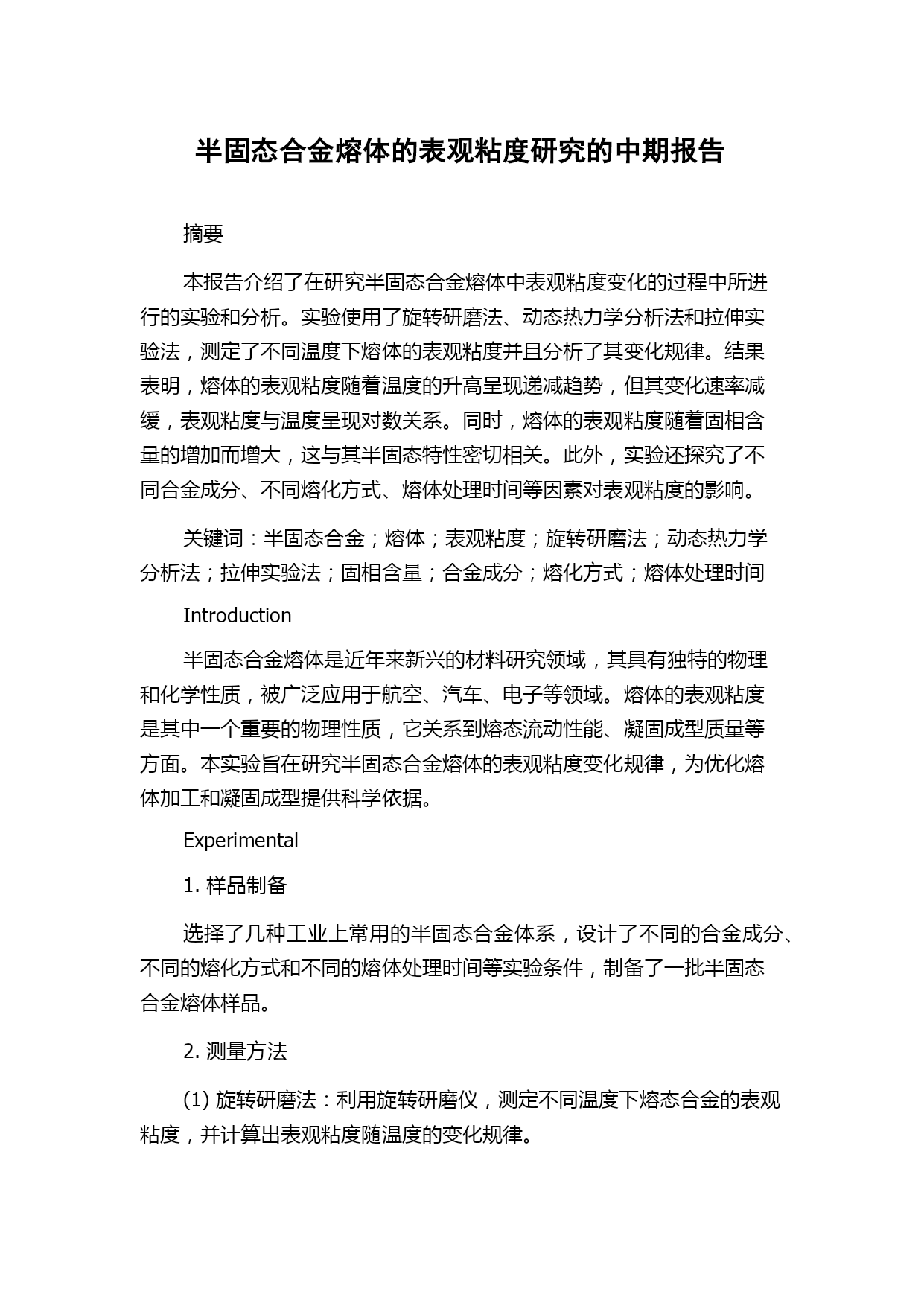 半固态合金熔体的表观粘度研究的中期报告

摘要

本报告介绍了在研究半固态合金熔体中表观粘度变化的过程中所进行的实验和分析。实验使用了旋转研磨法、动态热力学分析法和拉伸实验法，测定了不同温度下熔体的表观粘度并且分析了其变化规律。结果表明，熔体的表观粘度随着温度的升高呈现递减趋势，但其变化速率减缓，表观粘度与温度呈现对数关系。同时，熔体的表观粘度随着固相含量的增加而增大，这与其半固态特性密切相关。此外，实验还探究了不同合金成分、不同熔化方式、熔体处理时间等因素对表观粘度的影响。

关键词：半固态合金；熔体；表观粘度；旋转研磨法；动态热力学分析法；拉伸实验法；固相含量；合金成分；熔化方式；熔体处理时间

Introduction

半固态合金熔体是近年来新兴的材料研究领域，其具有独特的物理和化学性质，被广泛应用于航空、汽车、电子等领域。熔体的表观粘度是其中一个重要的物理性质，它关系到熔态流动性能、凝固成型质量等方面。本实验旨在研究半固态合金熔体的表观粘度变化规律，为优化熔体加工和凝固成型提供科学依据。

Experimental

1. 样品制备

选择了几种工业上常用的半固态合金体系，设计了不同的合金成分、不同的熔化方式和不同的熔体处理时间等实验条件，制备了一批半固态合金熔体样品。

2. 测量方法

(1) 旋转研磨法：利用旋转研磨仪，测定不同温度下熔态合金的表观粘度，并计算出表观粘度随温度的变化规律。